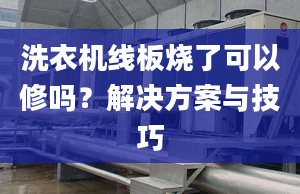 洗衣机线板烧了可以修吗？解决方案与技巧